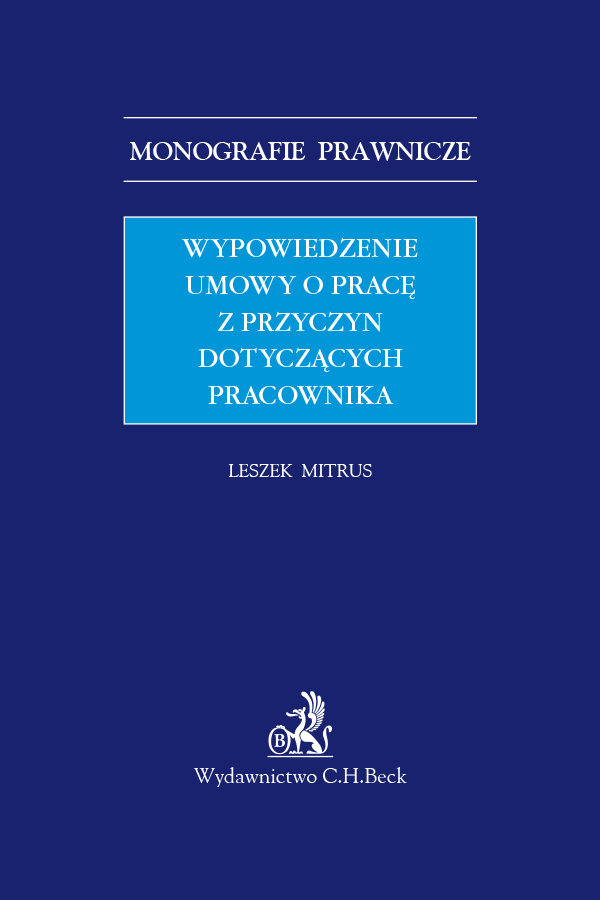 MONOGRAFIE PRAWNICZE

WYPOWIEDZENIE UMOWY O PRACĘ Z PRZYCZYN DOTYCZĄCYCH PRACOWNIKA

LESZEK MITRUS

B

Wydawnictwo C.H.Beck